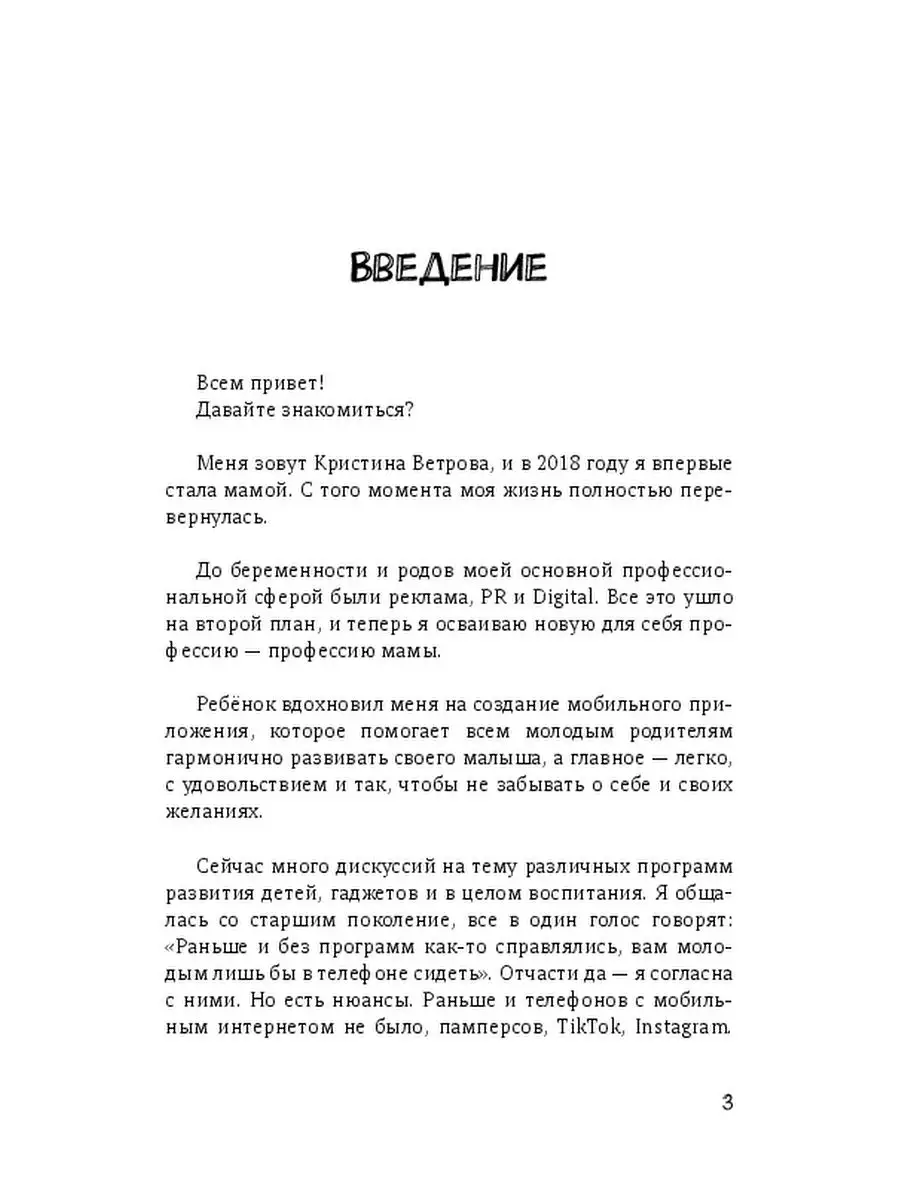 ВВЕДЕНИЕ

Всем привет!
Давайте знакомиться?

Меня зовут Кристина Ветрова, и в 2018 году я впервые стала мамой. С того момента моя жизнь полностью перевернулась.

До беременности и родов моей основной профессиональной сферой были реклама, PR и Digital. Все это ушло на второй план, и теперь я осваиваю новую для себя профессию — профессию мамы.

Ребёнок вдохновил меня на создание мобильного приложения, которое помогает всем молодым родителям гармонично развивать своего малыша, а главное — легко, с удовольствием и так, чтобы не забывать о себе и своих желаниях.

Сейчас много дискуссий на тему различных программ развития детей, гаджетов и в целом воспитания. Я общалась со старшим поколение, все в один голос говорят: «Раньше и без программ как-то справлялись, вам молодым лишь бы в телефоне сидеть». Отчасти да — я согласна с ними. Но есть нюансы. Раньше и телефонов с мобильным интернетом не было, памперсов, TikTok, Instagram.

3